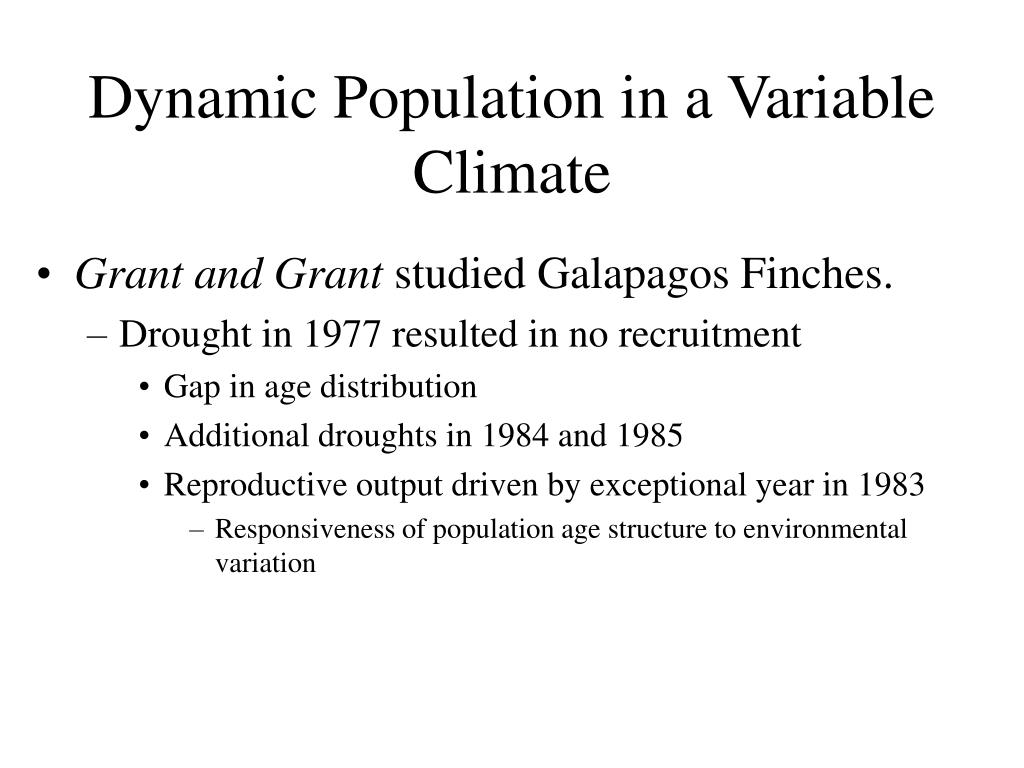 Dynamic Population in a Variable Climate

• Grant and Grant studied Galapagos Finches.
 – Drought in 1977 resulted in no recruitment
  • Gap in age distribution
  • Additional droughts in 1984 and 1985
  • Reproductive output driven by exceptional year in 1983
   – Responsiveness of population age structure to environmental variation